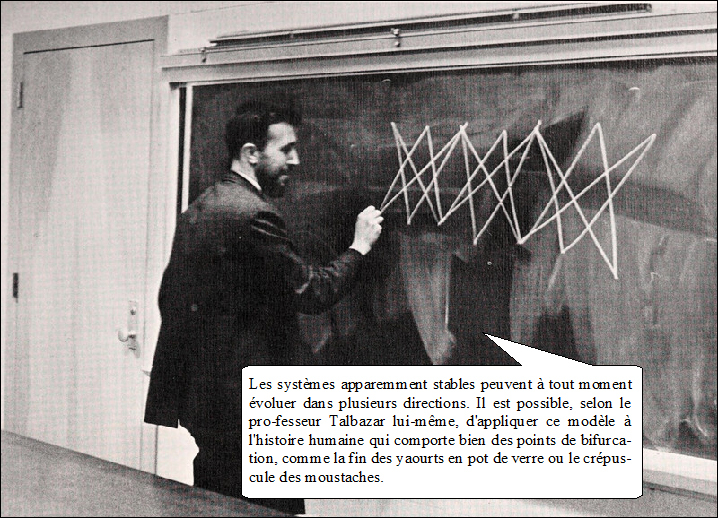 Les systèmes apparemment stables peuvent à tout moment évoluer dans plusieurs directions. Il est possible, selon le pro-fesseur Talbazar lui-même, d'appliquer ce modèle à l'histoire humaine qui comporte bien des points de bifurcation, comme la fin des yaourts en pot de verre ou le crépuscule des moustaches.